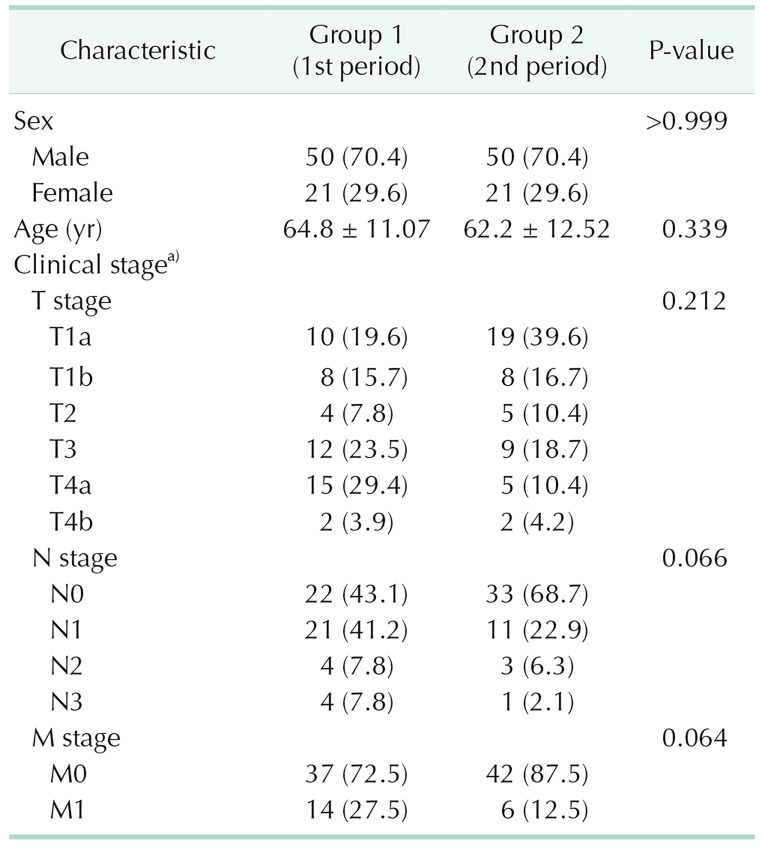 | Characteristic | Group 1 (1st period) | Group 2 (2nd period) | P-value |
|---|---|---|---|
| Sex | | | >0.999 |
| Male | 50 (70.4) | 50 (70.4) | |
| Female | 21 (29.6) | 21 (29.6) | |
| Age (yr) | 64.8 ± 11.07 | 62.2 ± 12.52 | 0.339 |
| Clinical stage$^{a)}$ | | | |
| T stage | | | 0.212 |
| T1a | 10 (19.6) | 19 (39.6) | |
| T1b | 8 (15.7) | 8 (16.7) | |
| T2 | 4 (7.8) | 5 (10.4) | |
| T3 | 12 (23.5) | 9 (18.7) | |
| T4a | 15 (29.4) | 5 (10.4) | |
| T4b | 2 (3.9) | 2 (4.2) | |
| N stage | | | 0.066 |
| N0 | 22 (43.1) | 33 (68.7) | |
| N1 | 21 (41.2) | 11 (22.9) | |
| N2 | 4 (7.8) | 3 (6.3) | |
| N3 | 4 (7.8) | 1 (2.1) | |
| M stage | | | 0.064 |
| M0 | 37 (72.5) | 42 (87.5) | |
| M1 | 14 (27.5) | 6 (12.5) | |